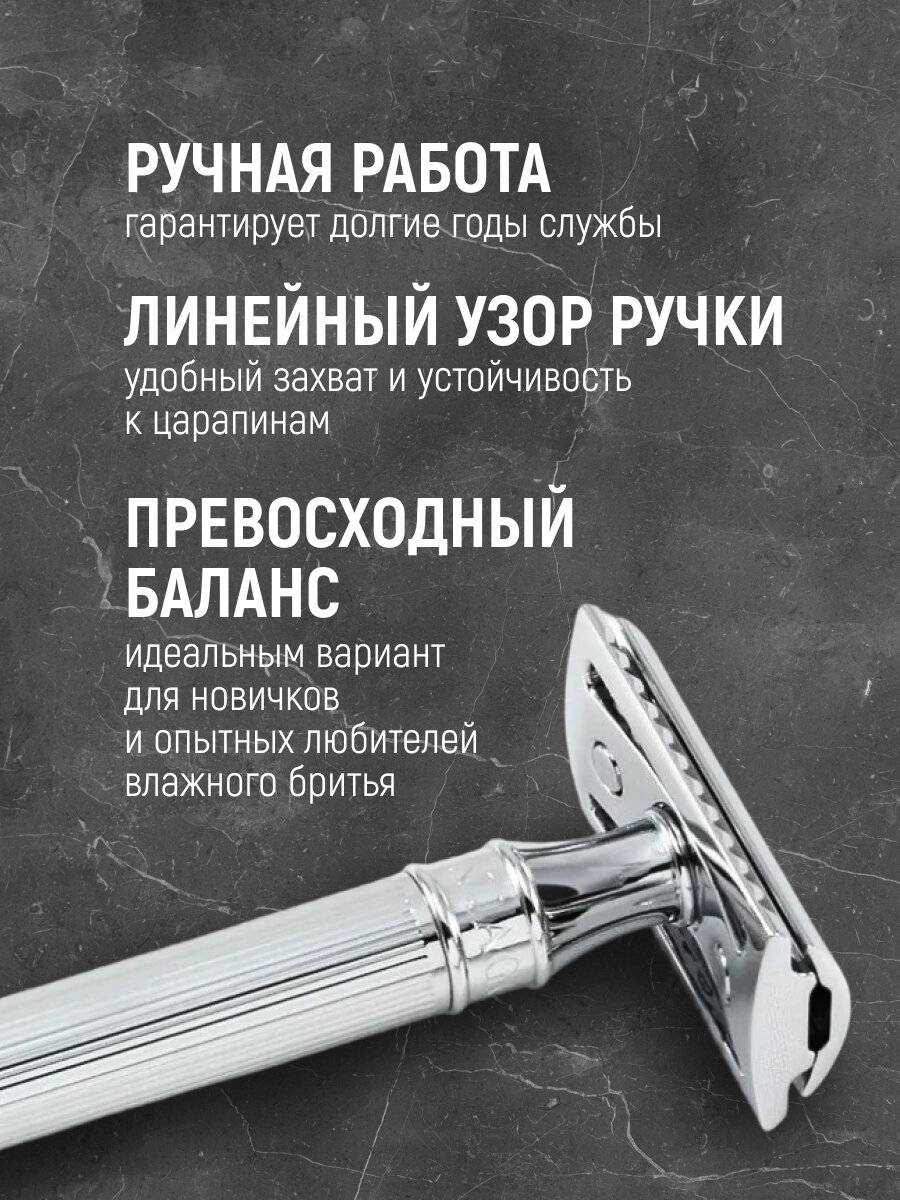 РУЧНАЯ РАБОТА
гарантирует долгие годы службы

ЛИНЕЙНЫЙ УЗОР РУЧКИ
удобный захват и устойчивость к царапинам

ПРЕВОСХОДНЫЙ БАЛАНС
идеальным вариант для новичков и опытных любителей влажного бритья